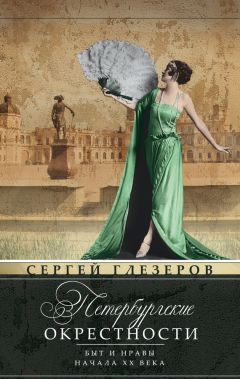 СЕРГЕЙ ГЛЕЗЕРОВ

Петербургские
ОКРЕСТНОСТИ

БЫТ И НРАВЫ
НАЧАЛА XX ВЕКА